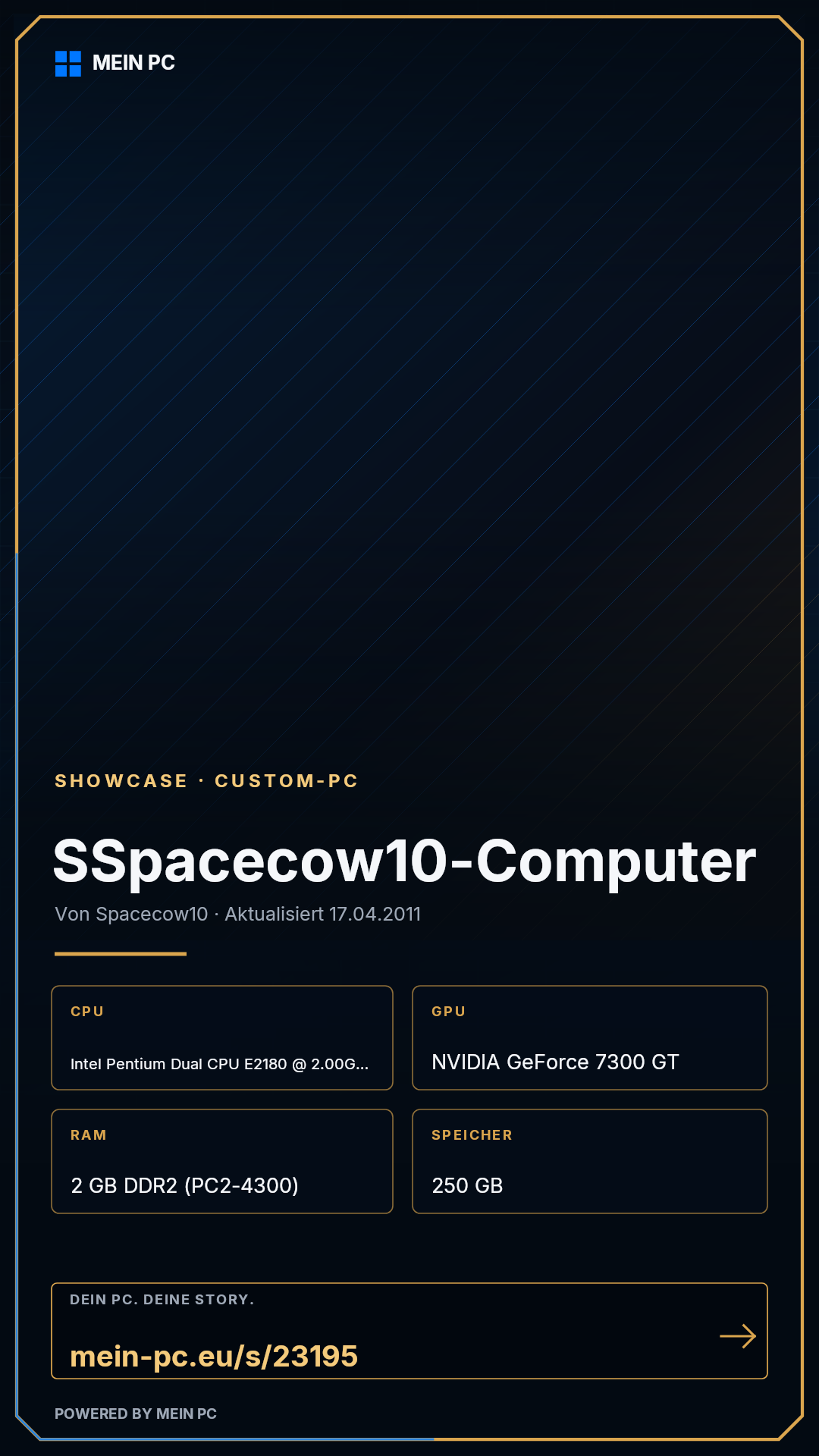 MEIN PC

SHOWCASE · CUSTOM-PC

SSpacecow10-Computer

Von Spacecow10 · Aktualisiert 17.04.2011

CPU

Intel Pentium Dual CPU E2180 @ 2.00G...

GPU

NVIDIA GeForce 7300 GT

RAM

2 GB DDR2 (PC2-4300)

SPEICHER

250 GB

DEIN PC. DEINE STORY.

mein-pc.eu/s/23195

→

POWERED BY MEIN PC